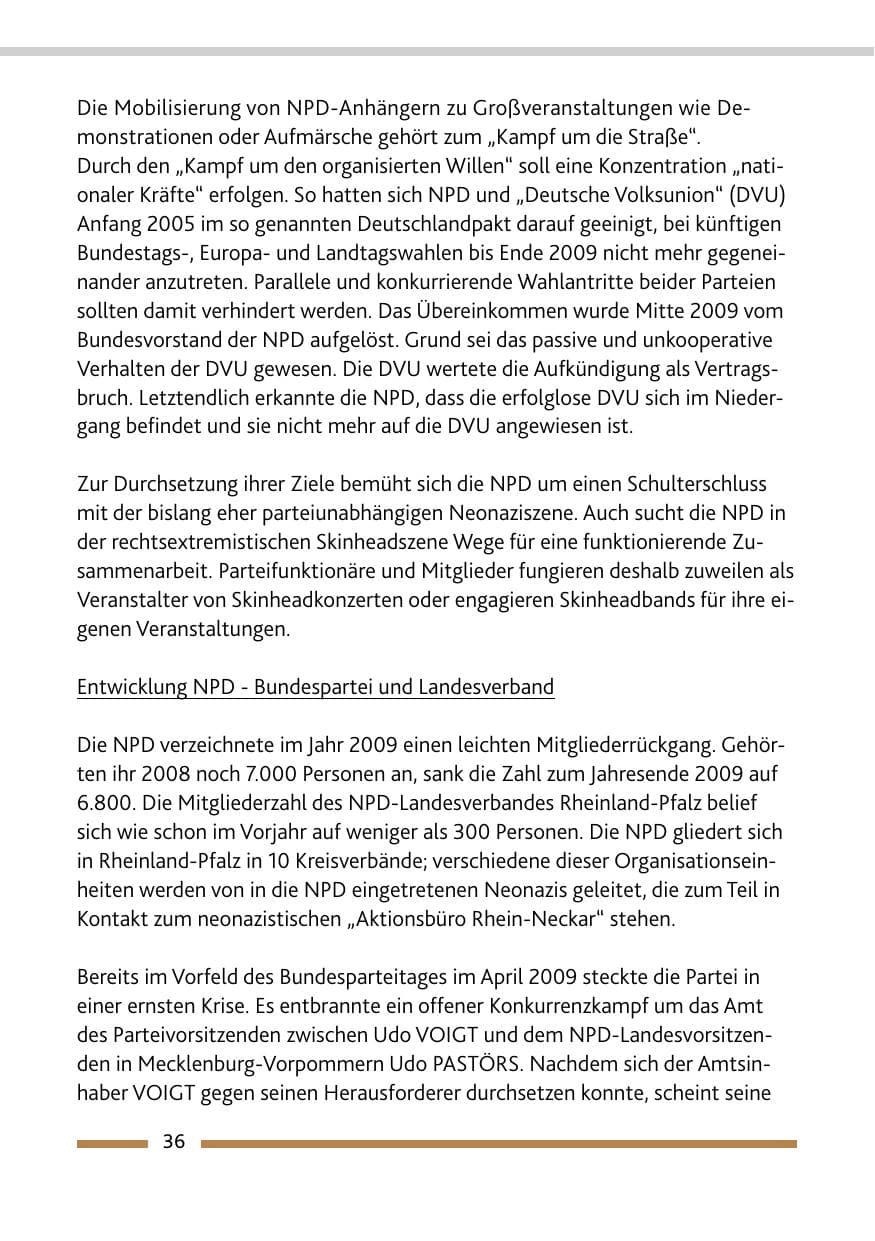 Die Mobilisierung von NPD-Anhängern zu Großveranstaltungen wie Demonstrationen oder Aufmärsche gehört zum „Kampf um die Straße“.
Durch den „Kampf um den organisierten Willen“ soll eine Konzentration „nationaler Kräfte“ erfolgen. So hatten sich NPD und „Deutsche Volksunion“ (DVU) Anfang 2005 im so genannten Deutschlandpakt darauf geeinigt, bei künftigen Bundestags-, Europa- und Landtagswahlen bis Ende 2009 nicht mehr gegeneinander anzutreten. Parallele und konkurrierende Wahlantritte beider Parteien sollten damit verhindert werden. Das Übereinkommen wurde Mitte 2009 vom Bundesvorstand der NPD aufgelöst. Grund sei das passive und unkooperative Verhalten der DVU gewesen. Die DVU wertete die Aufkündigung als Vertragsbruch. Letztendlich erkannte die NPD, dass die erfolglose DVU sich im Niedergang befindet und sie nicht mehr auf die DVU angewiesen ist.

Zur Durchsetzung ihrer Ziele bemüht sich die NPD um einen Schulterschluss mit der bislang eher parteiunabhängigen Neonaziszene. Auch sucht die NPD in der rechtsextremistischen Skinheadszene Wege für eine funktionierende Zusammenarbeit. Parteifunktionäre und Mitglieder fungieren deshalb zuweilen als Veranstalter von Skinheadkonzerten oder engagieren Skinheadbands für ihre eigenen Veranstaltungen.

Entwicklung NPD - Bundespartei und Landesverband

Die NPD verzeichnete im Jahr 2009 einen leichten Mitgliederrückgang. Gehörten ihr 2008 noch 7.000 Personen an, sank die Zahl zum Jahresende 2009 auf 6.800. Die Mitgliederzahl des NPD-Landesverbandes Rheinland-Pfalz belief sich wie schon im Vorjahr auf weniger als 300 Personen. Die NPD gliedert sich in Rheinland-Pfalz in 10 Kreisverbände; verschiedene dieser Organisationseinheiten werden von in die NPD eingetretenen Neonazis geleitet, die zum Teil in Kontakt zum neonazistischen „Aktionsbüro Rhein-Neckar“ stehen.

Bereits im Vorfeld des Bundesparteitages im April 2009 steckte die Partei in einer ernsten Krise. Es entbrannte ein offener Konkurrenzkampf um das Amt des Parteivorsitzenden zwischen Udo VOIGT und dem NPD-Landesvorsitzenden in Mecklenburg-Vorpommern Udo PASTÖRS. Nachdem sich der Amtsinhaber VOIGT gegen seinen Herausforderer durchsetzen konnte, scheint seine

36